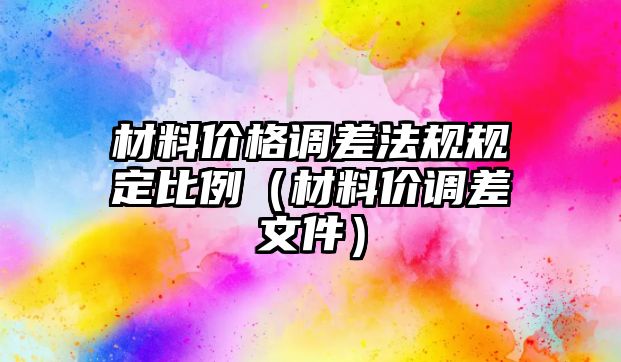 材料价格调差法规规定比例（材料价调差文件）